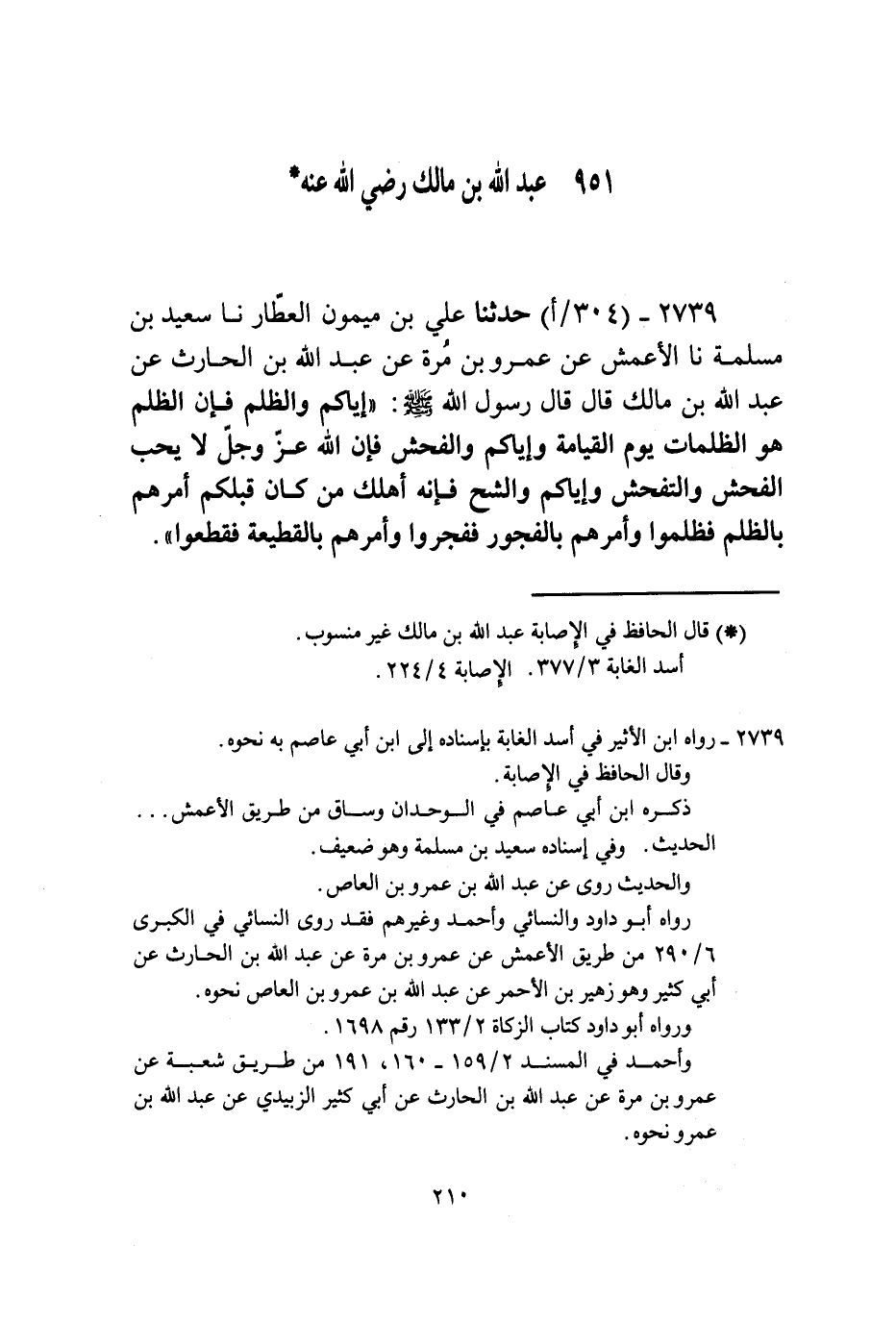 ٩٥١ عبد الله بن مالك رضي الله عنه*

٢٧٣٩ ـ (٣٠٤/أ) حدثنا علي بن ميمون العطّار نا سعيد بن مسلمة نا الأعمش عن عمرو بن مُرة عن عبد الله بن الحارث عن عبد الله بن مالك قال قال رسول الله ﷺ: «إياكم والظلم فإن الظلم هو الظلمات يوم القيامة وإياكم والفحش فإن الله عزّ وجلّ لا يحب الفحش والتفحش وإياكم والشح فإنه أهلك من كان قبلكم أمرهم بالظلم فظلموا وأمرهم بالفجور ففجروا وأمرهم بالقطيعة فقطعوا».

(*) قال الحافظ في الإصابة عبد الله بن مالك غير منسوب.
أسد الغابة ٣٧٧/٣. الإصابة ٢٢٤/٤.

٢٧٣٩ ـ رواه ابن الأثير في أسد الغابة بإسناده إلى ابن أبي عاصم به نحوه.
وقال الحافظ في الإصابة.
ذكره ابن أبي عاصم في الوحدان وساق من طريق الأعمش... الحديث. وفي إسناده سعيد بن مسلمة وهو ضعيف.
والحديث روى عن عبد الله بن عمرو بن العاص.
رواه أبو داود والنسائي وأحمد وغيرهم فقد روى النسائي في الكبرى ٢٩٠/٦ من طريق الأعمش عن عمرو بن مرة عن عبد الله بن الحارث عن أبي كثير وهو زهير بن الأحمر عن عبد الله بن عمرو بن العاص نحوه.
ورواه أبو داود كتاب الزكاة ١٣٣/٢ رقم ١٦٩٨.
وأحمد في المسند ١٥٩/٢ ـ ١٦٠، ١٩١ من طريق شعبة عن عمرو بن مرة عن عبد الله بن الحارث عن أبي كثير الزبيدي عن عبد الله بن عمرو نحوه.

٢١٠